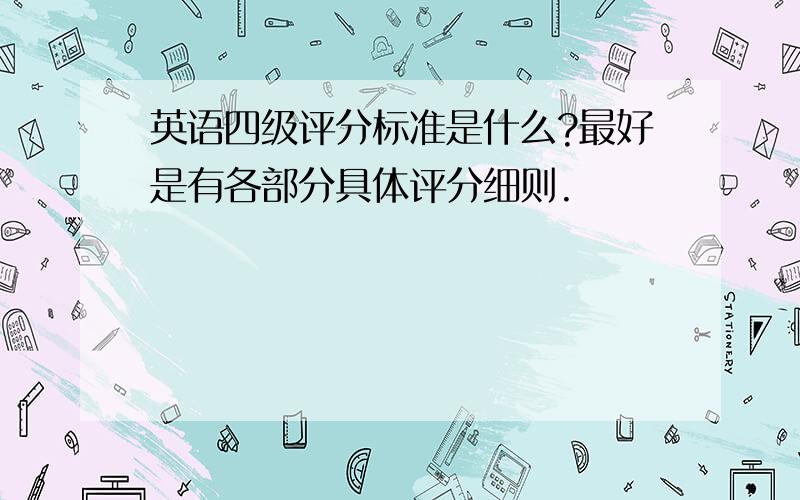 英语四级评分标准是什么?最好是有各部分具体评分细则.

STATIONERY